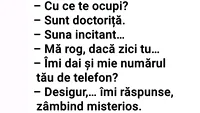 – Cu ce te ocupi?
– Sunt doctoriță.
– Suna incitant…
– Mă rog, dacă zici tu…
– Îmi dai și mie numărul tău de telefon?
– Desigur,… îmi răspunse, zâmbind misterios.